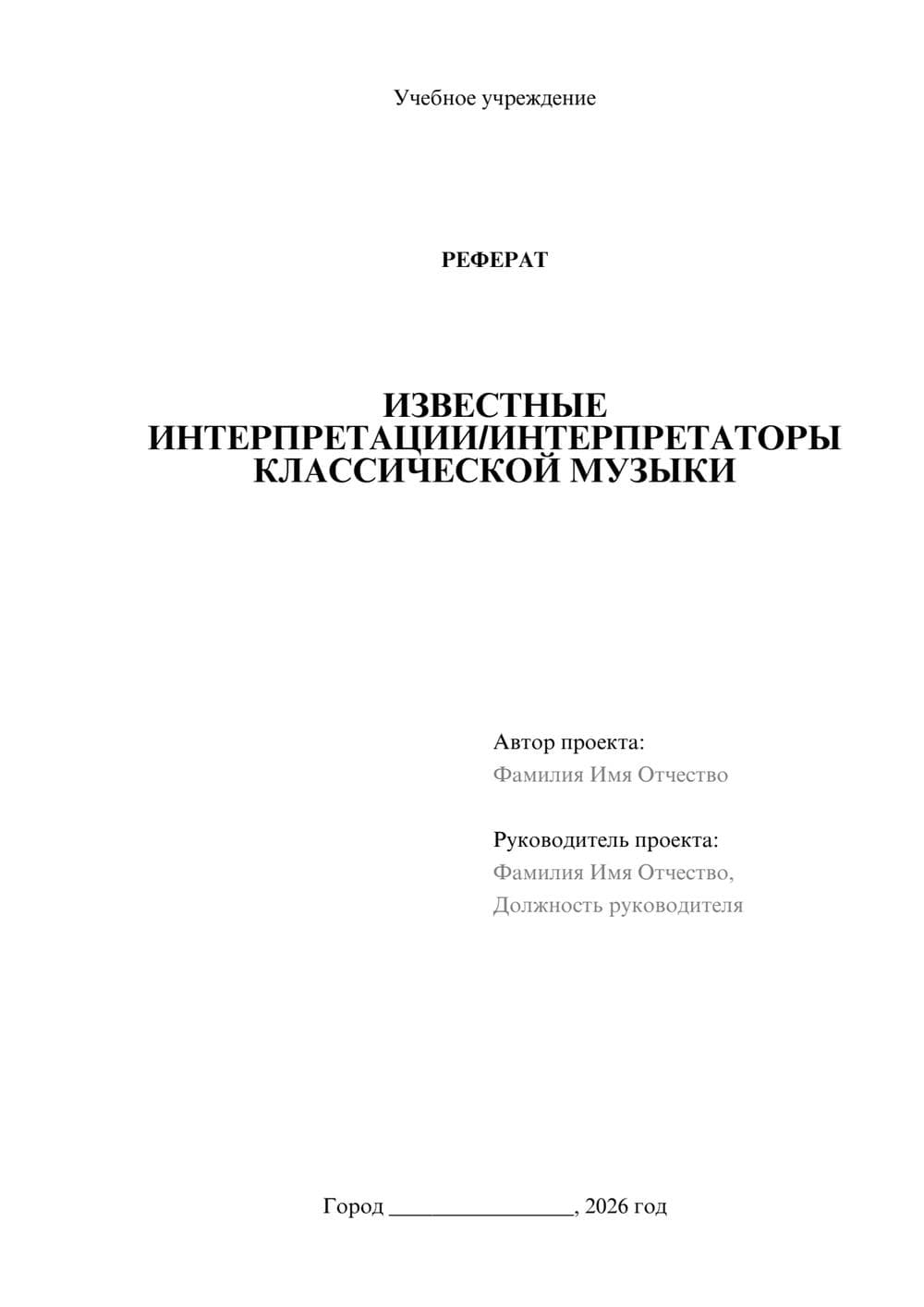 Учебное учреждение

РЕФЕРАТ

ИЗВЕСТНЫЕ ИНТЕРПРЕТАЦИИ/ИНТЕРПРЕТАТОРЫ КЛАССИЧЕСКОЙ МУЗЫКИ

Автор проекта:
Фамилия Имя Отчество

Руководитель проекта:
Фамилия Имя Отчество,
Должность руководителя

Город ________________, 2026 год